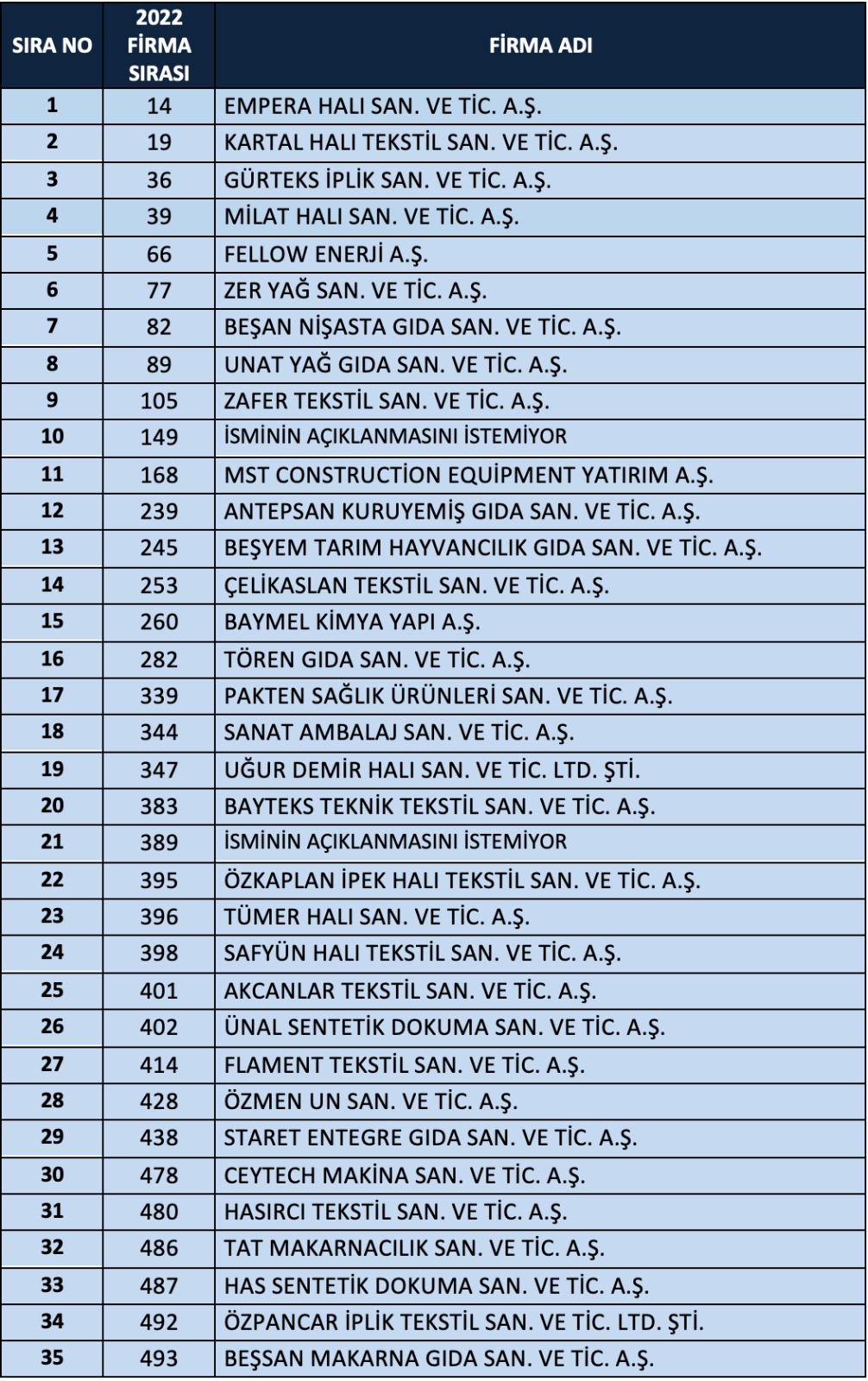 | SIRA NO | 2022 FİRMA SIRASI | FİRMA ADI |
|---|---|---|
| 1 | 14 | EMPERA HALI SAN. VE TİC. A.Ş. |
| 2 | 19 | KARTAL HALI TEKSTİL SAN. VE TİC. A.Ş. |
| 3 | 36 | GÜRTEKS İPLİK SAN. VE TİC. A.Ş. |
| 4 | 39 | MİLAT HALI SAN. VE TİC. A.Ş. |
| 5 | 66 | FELLOW ENERJİ A.Ş. |
| 6 | 77 | ZER YAĞ SAN. VE TİC. A.Ş. |
| 7 | 82 | BEŞAN NİŞASTA GIDA SAN. VE TİC. A.Ş. |
| 8 | 89 | UNAT YAĞ GIDA SAN. VE TİC. A.Ş. |
| 9 | 105 | ZAFER TEKSTİL SAN. VE TİC. A.Ş. |
| 10 | 149 | İSMİNİN AÇIKLANMASINI İSTEMİYOR |
| 11 | 168 | MST CONSTRUCTİON EQUİPMENT YATIRIM A.Ş. |
| 12 | 239 | ANTEPSAN KURUYEMİŞ GIDA SAN. VE TİC. A.Ş. |
| 13 | 245 | BEŞYEM TARIM HAYVANCILIK GIDA SAN. VE TİC. A.Ş. |
| 14 | 253 | ÇELİKASLAN TEKSTİL SAN. VE TİC. A.Ş. |
| 15 | 260 | BAYMEL KİMYA YAPI A.Ş. |
| 16 | 282 | TÖREN GIDA SAN. VE TİC. A.Ş. |
| 17 | 339 | PAKTEN SAĞLIK ÜRÜNLERİ SAN. VE TİC. A.Ş. |
| 18 | 344 | SANAT AMBALAJ SAN. VE TİC. A.Ş. |
| 19 | 347 | UĞUR DEMİR HALI SAN. VE TİC. LTD. ŞTİ. |
| 20 | 383 | BAYTEKS TEKNİK TEKSTİL SAN. VE TİC. A.Ş. |
| 21 | 389 | İSMİNİN AÇIKLANMASINI İSTEMİYOR |
| 22 | 395 | ÖZKAPLAN İPEK HALI TEKSTİL SAN. VE TİC. A.Ş. |
| 23 | 396 | TÜMER HALI SAN. VE TİC. A.Ş. |
| 24 | 398 | SAFYÜN HALI TEKSTİL SAN. VE TİC. A.Ş. |
| 25 | 401 | AKCANLAR TEKSTİL SAN. VE TİC. A.Ş. |
| 26 | 402 | ÜNAL SENTETİK DOKUMA SAN. VE TİC. A.Ş. |
| 27 | 414 | FLAMENT TEKSTİL SAN. VE TİC. A.Ş. |
| 28 | 428 | ÖZMEN UN SAN. VE TİC. A.Ş. |
| 29 | 438 | STARET ENTEGRE GIDA SAN. VE TİC. A.Ş. |
| 30 | 478 | CEYTECH MAKİNA SAN. VE TİC. A.Ş. |
| 31 | 480 | HASIRCI TEKSTİL SAN. VE TİC. A.Ş. |
| 32 | 486 | TAT MAKARNACILIK SAN. VE TİC. A.Ş. |
| 33 | 487 | HAS SENTETİK DOKUMA SAN. VE TİC. A.Ş. |
| 34 | 492 | ÖZPANCAR İPLİK TEKSTİL SAN. VE TİC. LTD. ŞTİ. |
| 35 | 493 | BEŞSAN MAKARNA GIDA SAN. VE TİC. A.Ş. |